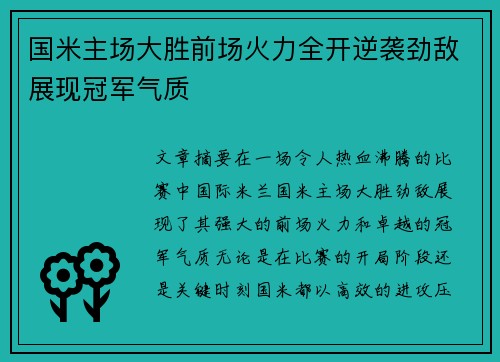 国米主场大胜前场火力全开逆袭劲敌展现冠军气质

文章摘要在一场令人热血沸腾的比赛中国际米兰国米主场大胜劲敌展现了其强大的前场火力和卓越的冠军气质无论是在比赛的开局阶段还是关键时刻国米都以高效的进攻压